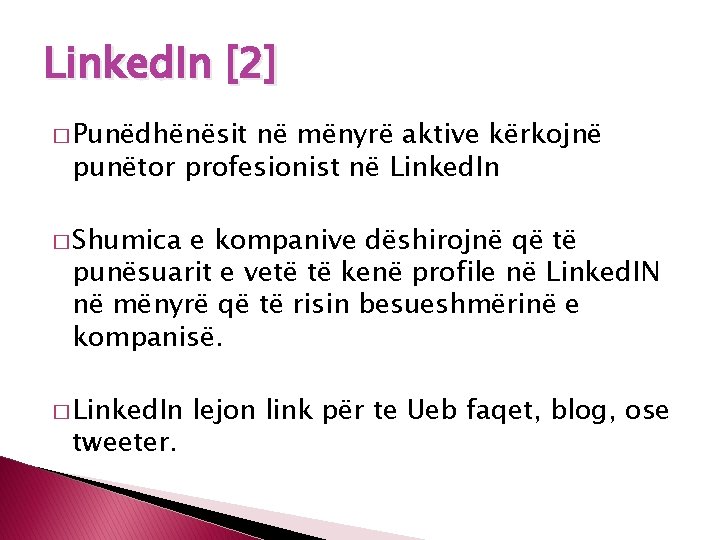 LinkedIn [2]

□ Punëdhënësit në mënyrë aktive kërkojnë punëtor profesionist në LinkedIn

□ Shumica e kompanive dëshirojnë që të punësuarit e vetë të kenë profile në LinkedIN në mënyrë që të risin besueshmërinë e kompanisë.

□ LinkedIn lejon link për te Ueb faqet, blog, ose tweeter.